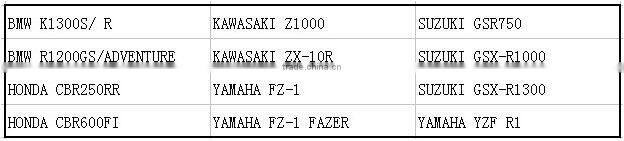 | BMW K1300S/ R | KAWASAKI Z1000 | SUZUKI GSR750 |
|---|---|---|
| BMW R1200GS/ADVENTURE | KAWASAKI ZX-10R | SUZUKI GSX-R1000 |
| HONDA CBR250RR | YAMAHA FZ-1 | SUZUKI GSX-R1300 |
| HONDA CBR600FI | YAMAHA FZ-1 FAZER | YAMAHA YZF R1 |

trade.china.cn